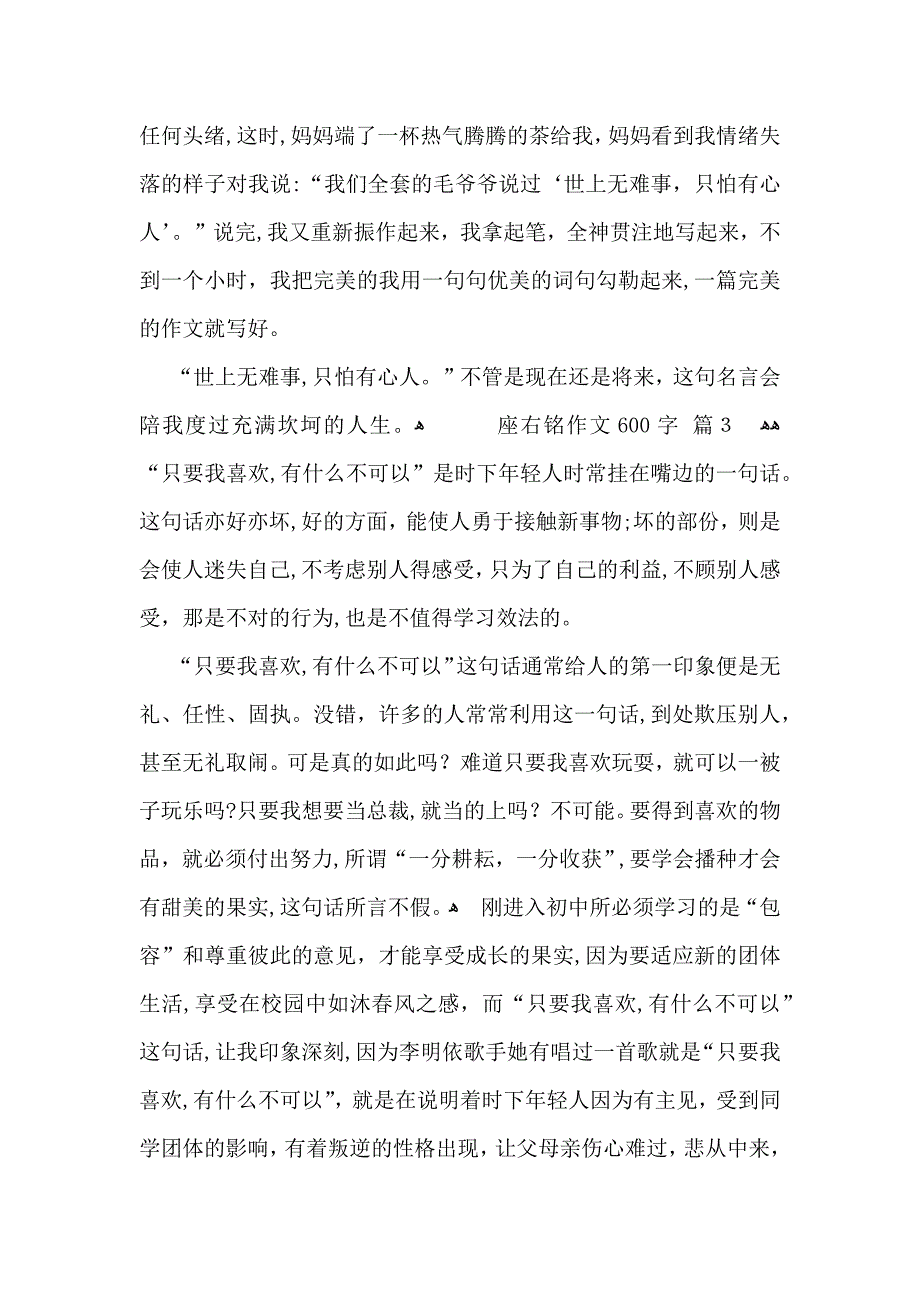 任何头绪,这时,妈妈端了一杯热气腾腾的茶给我,妈妈看到我情绪失落的样子对我说:“我们全套的毛爷爷说过‘世上无难事，只怕有心人’。”说完,我又重新振作起来，我拿起笔，全神贯注地写起来，不到一个小时，我把完美的我用一句句优美的词句勾勒起来,一篇完美的作文就写好。

“世上无难事,只怕有心人。”不管是现在还是将来，这句名言会陪我度过充满坎坷的人生。

座右铭作文 600 字 篇 3

“只要我喜欢,有什么不可以”是时下年轻人时常挂在嘴边的一句话。这句话亦好亦坏，好的方面，能使人勇于接触新事物;坏的部份，则是会使人迷失自己,不考虑别人得感受,只为了自己的利益,不顾别人感受，那是不对的行为,也是不值得学习效法的。

“只要我喜欢,有什么不可以”这句话通常给人的第一印象便是无礼、任性、固执。没错，许多的人常常利用这一句话，到处欺压别人，甚至无礼取闹。可是真的如此吗？难道只要我喜欢玩耍，就可以一被子玩乐吗?只要我想要当总裁,就当的上吗？不可能。要得到喜欢的物品，就必须付出努力,所谓“一分耕耘，一分收获”,要学会播种才会有甜美的果实,这句话所言不假。

刚进入初中所必须学习的是“包容”和尊重彼此的意见，才能享受成长的果实,因为要适应新的团体生活,享受在校园中如沐春风之感，而“只要我喜欢,有什么不可以”这句话,让我印象深刻,因为李明依歌手她有唱过一首歌就是“只要我喜欢,有什么不可以”，就是在说明着时下年轻人因为有主见，受到同学团体的影响，有着叛逆的性格出现，让父母亲伤心难过，悲从中来，